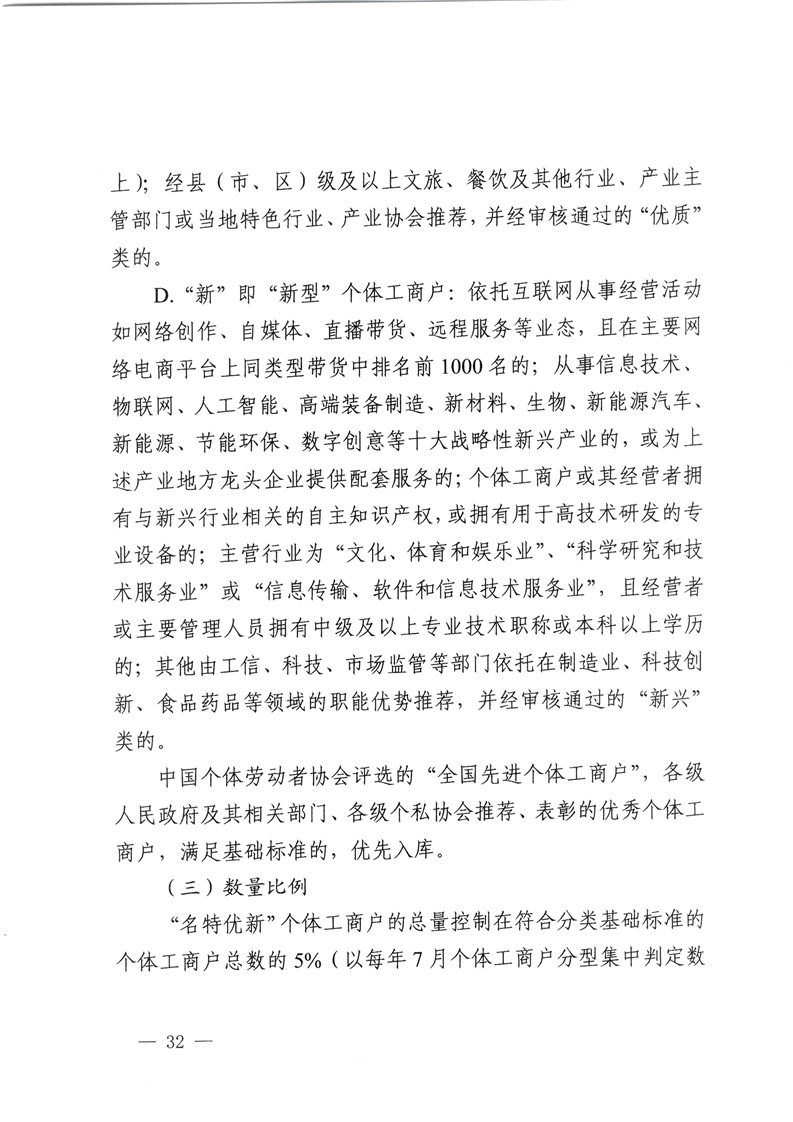 上）；经县（市、区）级及以上文旅、餐饮及其他行业、产业主管部门或当地特色行业、产业协会推荐，并经审核通过的“优质”类的。

D.“新”即“新型”个体工商户：依托互联网从事经营活动如网络创作、自媒体、直播带货、远程服务等业态，且在主要网络电商平台上同类型带货中排名前1000名的；从事信息技术、物联网、人工智能、高端装备制造、新材料、生物、新能源汽车、新能源、节能环保、数字创意等十大战略性新兴产业的，或为上述产业地方龙头企业提供配套服务的；个体工商户或其经营者拥有与新兴行业相关的自主知识产权，或拥有用于高技术研发的专业设备的；主营行业为“文化、体育和娱乐业”、“科学研究和技术服务业”或“信息传输、软件和信息技术服务业”，且经营者或主要管理人员拥有中级及以上专业技术职称或本科以上学历的；其他由工信、科技、市场监管等部门依托在制造业、科技创新、食品药品等领域的职能优势推荐，并经审核通过的“新兴”类的。

中国个体劳动者协会评选的“全国先进个体工商户”，各级人民政府及其相关部门、各级个私协会推荐、表彰的优秀个体工商户，满足基础标准的，优先入库。

（三）数量比例

“名特优新”个体工商户的总量控制在符合分类基础标准的个体工商户总数的5%（以每年7月个体工商户分型集中判定数

— 32 —